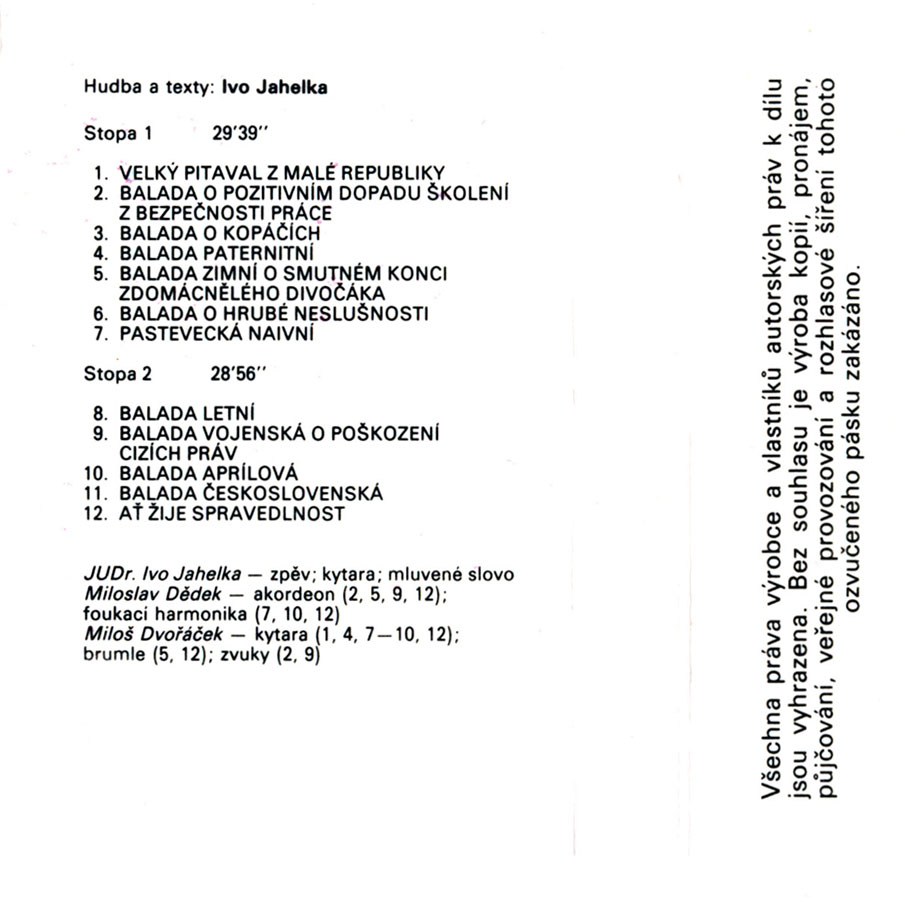 Hudba a texty: Ivo Jahelka

Stopa 1 29'39''

1. VELKÝ PITAVAL Z MALÉ REPUBLIKY
2. BALADA O POZITIVNÍM DOPADU ŠKOLENÍ Z BEZPEČNOSTI PRÁCE
3. BALADA O KOPÁČÍCH
4. BALADA PATERNITNÍ
5. BALADA ZIMNÍ O SMUTNÉM KONCI ZDOMÁCNĚLÉHO DIVOČÁKA
6. BALADA O HRUBÉ NESLUŠNOSTI
7. PASTEVECKÁ NAIVNÍ

Stopa 2 28'56''

8. BALADA LETNÍ
9. BALADA VOJENSKÁ O POŠKOZENÍ CIZÍCH PRÁV
10. BALADA APRÍLOVÁ
11. BALADA ČESKOSLOVENSKÁ
12. AŤ ŽIJE SPRAVEDLNOST

JUDr. Ivo Jahelka — zpěv; kytara; mluvené slovo
Miloslav Dědek — akordeon (2, 5, 9, 12); foukací harmonika (7, 10, 12)
Miloš Dvořáček — kytara (1, 4, 7—10, 12); brumle (5, 12); zvuky (2, 9)

Všechna práva výrobce a vlastníků autorských práv k dílu jsou vyhrazena. Bez souhlasu je výroba kopií, pronájem, půjčování, veřejné provozování a rozhlasové šíření tohoto ozvučeného pásku zakázáno.